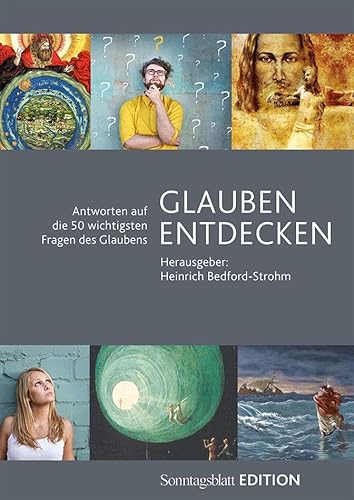 Antworten auf die 50 wichtigsten Fragen des Glaubens

GLAUBEN ENTDECKEN

Herausgeber: Heinrich Bedford-Strohm

Sonntagsblatt EDITION